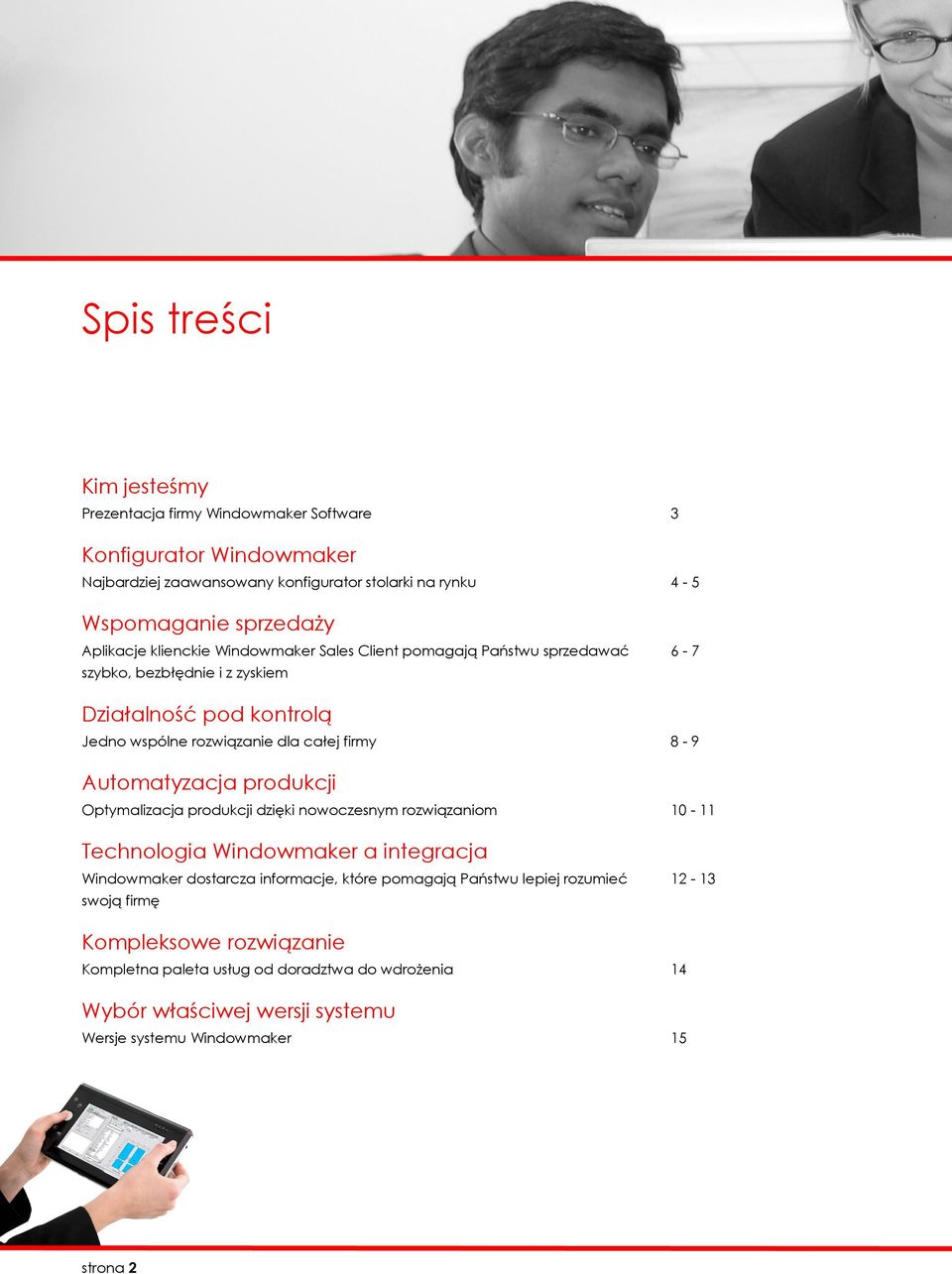 Spis treści

Kim jesteśmy
Prezentacja firmy Windowmaker Software 3

Konfigurator Windowmaker
Najbardziej zaawansowany konfigurator stolarki na rynku 4 - 5

Wspomaganie sprzedaży
Aplikacje klienckie Windowmaker Sales Client pomagają Państwu sprzedawać szybko, bezbłędnie i z zyskiem 6 - 7

Działalność pod kontrolą
Jedno wspólne rozwiązanie dla całej firmy 8 - 9

Automatyzacja produkcji
Optymalizacja produkcji dzięki nowoczesnym rozwiązaniom 10 - 11

Technologia Windowmaker a integracja
Windowmaker dostarcza informacje, które pomagają Państwu lepiej rozumieć swoją firmę 12 - 13

Kompleksowe rozwiązanie
Kompletna paleta usług od doradztwa do wdrożenia 14

Wybór właściwej wersji systemu
Wersje systemu Windowmaker 15

strona 2